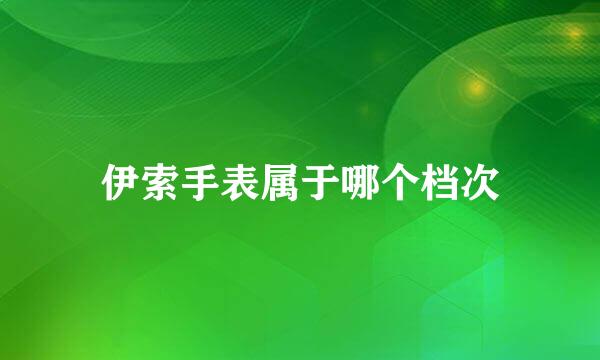 伊索手表属于哪个档次